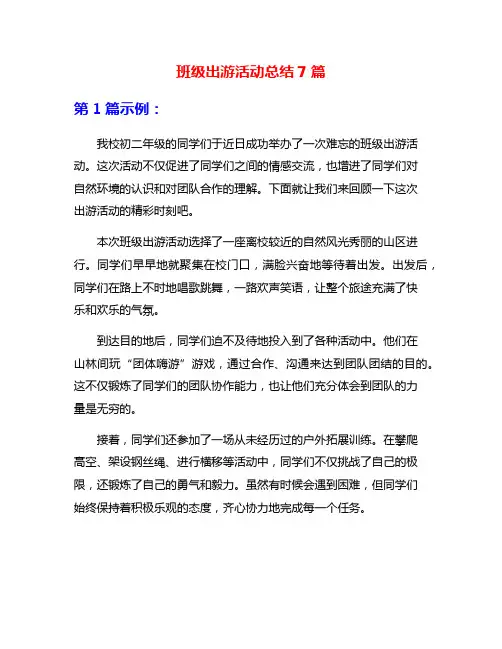 班级出游活动总结 7 篇

第 1 篇示例：

我校初二年级的同学们于近日成功举办了一次难忘的班级出游活动。这次活动不仅促进了同学们之间的情感交流，也增进了同学们对自然环境的认识和对团队合作的理解。下面就让我们来回顾一下这次出游活动的精彩时刻吧。

本次班级出游活动选择了一座离校较近的自然风光秀丽的山区进行。同学们早早地就聚集在校门口，满脸兴奋地等待着出发。出发后，同学们在路上不时地唱歌跳舞，一路欢声笑语，让整个旅途充满了快乐和欢乐的气氛。

到达目的地后，同学们迫不及待地投入到了各种活动中。他们在山林间玩“团体嗨游”游戏，通过合作、沟通来达到团队团结的目的。这不仅锻炼了同学们的团队协作能力，也让他们充分体会到团队的力量是无穷的。

接着，同学们还参加了一场从未经历过的户外拓展训练。在攀爬高空、架设钢丝绳、进行横移等活动中，同学们不仅挑战了自己的极限，还锻炼了自己的勇气和毅力。虽然有时候会遇到困难，但同学们始终保持着积极乐观的态度，齐心协力地完成每一个任务。